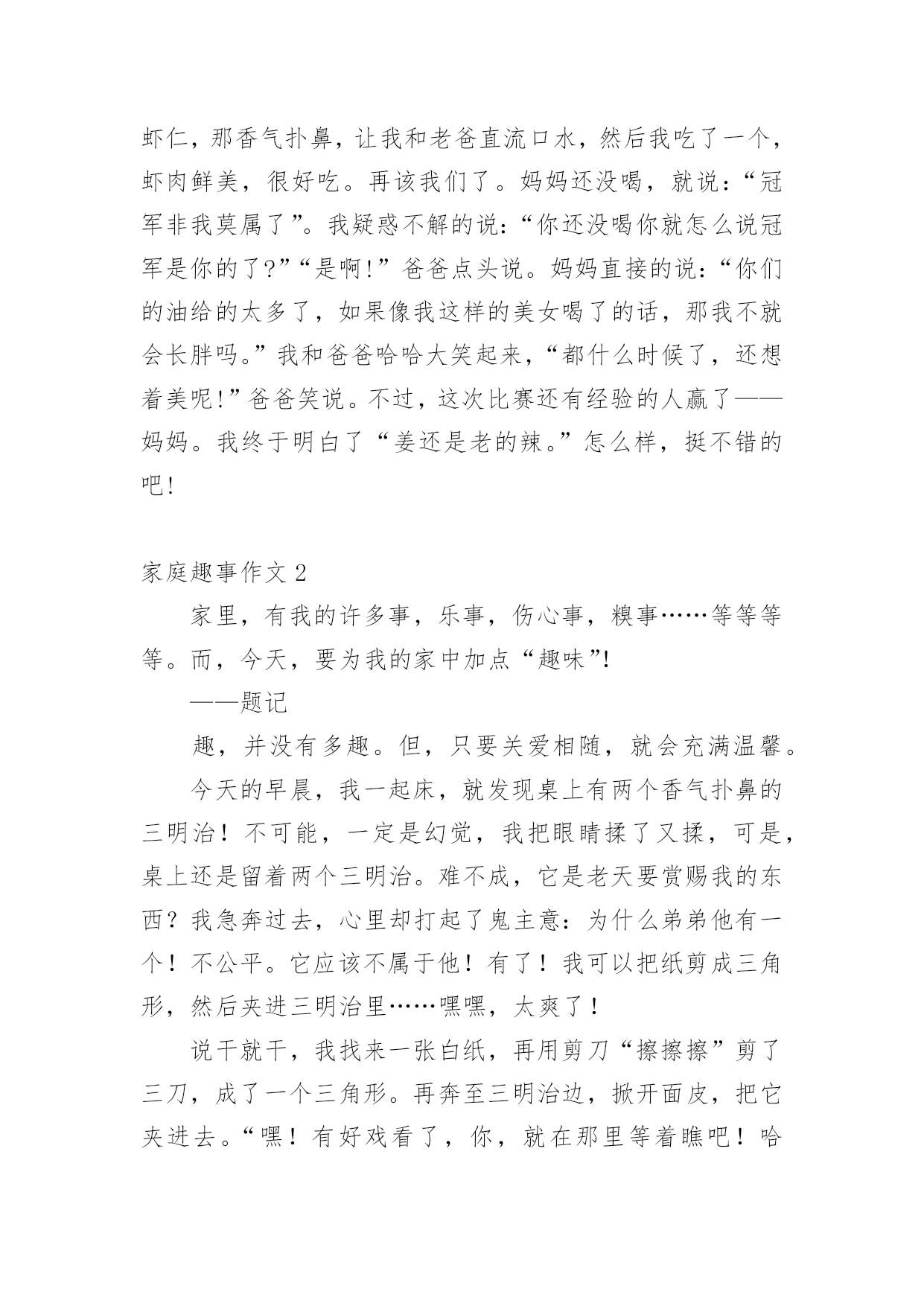 虾仁，那香气扑鼻，让我和老爸直流口水，然后我吃了一个，虾肉鲜美，很好吃。再该我们了。妈妈还没喝，就说：“冠军非我莫属了”。我疑惑不解的说：“你还没喝你就怎么说冠军是你的了?”“是啊!”爸爸点头说。妈妈直接的说：“你们的油给的太多了，如果像我这样的美女喝了的话，那我不就会长胖吗。”我和爸爸哈哈大笑起来，“都什么时候了，还想着美呢!”爸爸笑说。不过，这次比赛还有经验的人赢了——妈妈。我终于明白了“姜还是老的辣。”怎么样，挺不错的吧!

家庭趣事作文 2

家里，有我的许多事，乐事，伤心事，糗事……等等等等。而，今天，要为我的家中加点“趣味”!

——题记

趣，并没有多趣。但，只要关爱相随，就会充满温馨。

今天的早晨，我一起床，就发现桌上有两个香气扑鼻的三明治！不可能，一定是幻觉，我把眼睛揉了又揉，可是，桌上还是留着两个三明治。难不成，它是老天要赏赐我的东西？我急奔过去，心里却打起了鬼主意：为什么弟弟他有一个！不公平。它应该不属于他！有了！我可以把纸剪成三角形，然后夹进三明治里……嘿嘿，太爽了！

说干就干，我找来一张白纸，再用剪刀“擦擦擦”剪了三刀，成了一个三角形。再奔至三明治边，掀开面皮，把它夹进去。“嘿！有好戏看了，你，就在那里等着瞧吧！哈